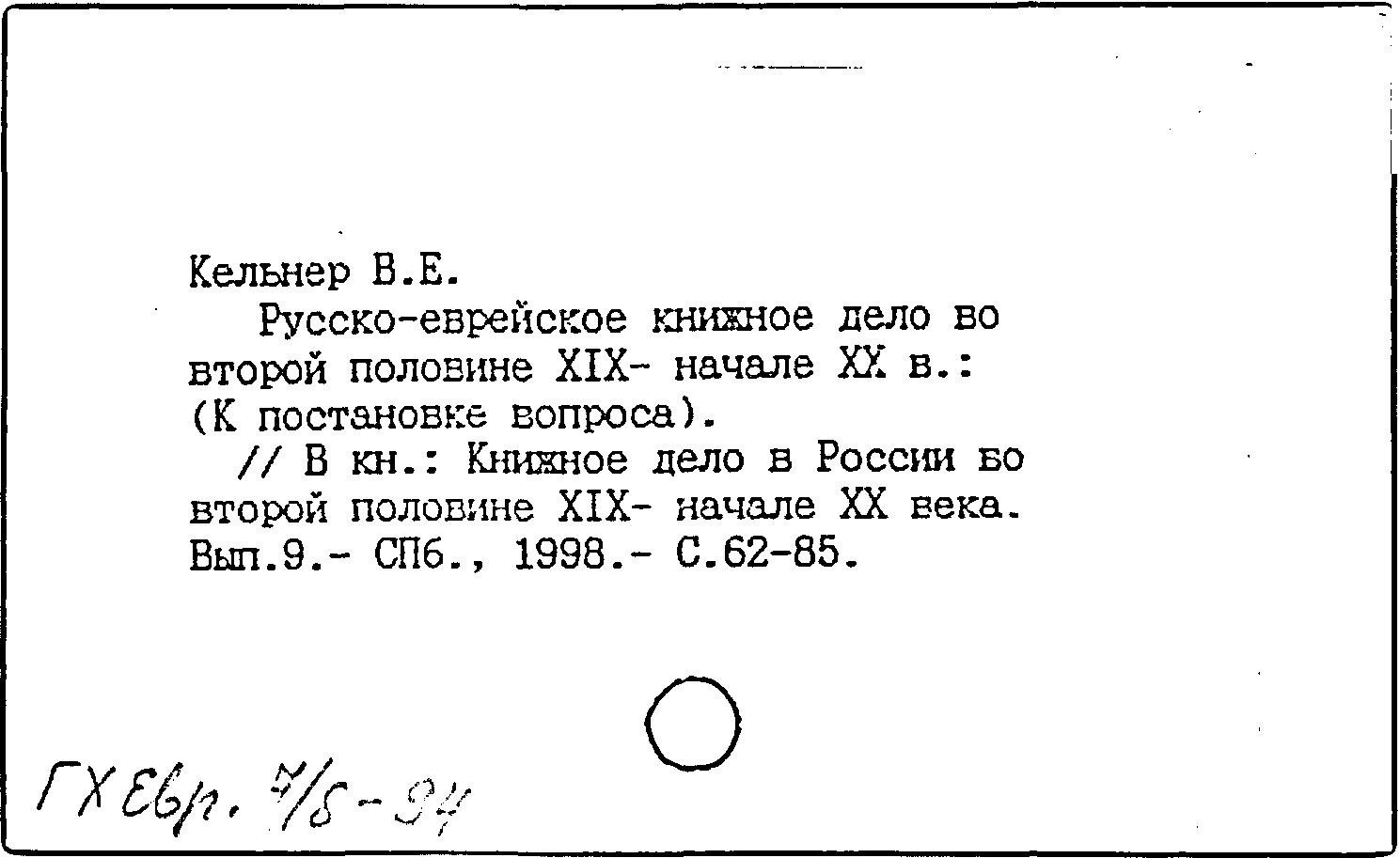 Кельнер В.Е.
Русско-еврейское книжное дело во второй половине XIX- начале XX в.: (К постановке вопроса).
// В кн.: Книжное дело в России во второй половине XIX- начале XX века. Вып.9.- СПб., 1998.- С.62-85.

ГХ Евр. 7/8-94